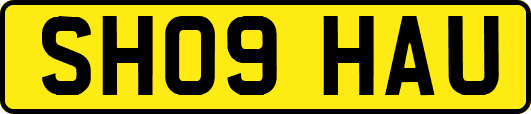 SH09 HAU